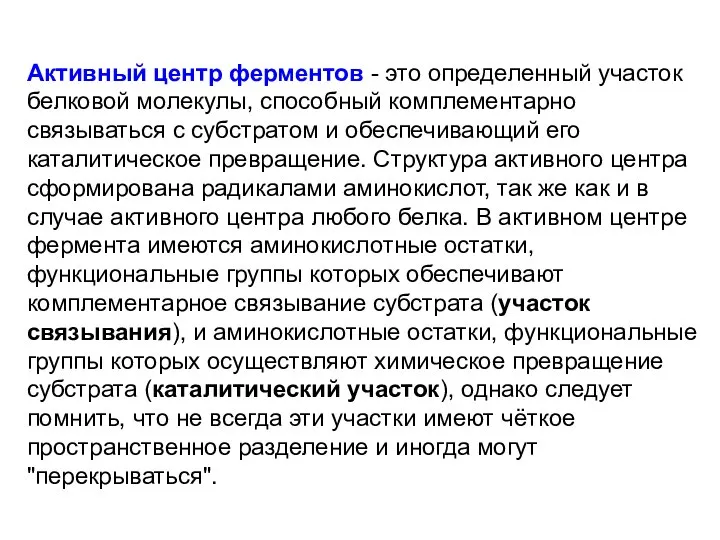 Активный центр ферментов - это определенный участок белковой молекулы, способный комплементарно связываться с субстратом и обеспечивающий его каталитическое превращение. Структура активного центра сформирована радикалами аминокислот, так же как и в случае активного центра любого белка. В активном центре фермента имеются аминокислотные остатки, функциональные группы которых обеспечивают комплементарное связывание субстрата (участок связывания), и аминокислотные остатки, функциональные группы которых осуществляют химическое превращение субстрата (каталитический участок), однако следует помнить, что не всегда эти участки имеют чёткое пространственное разделение и иногда могут "перекрываться".